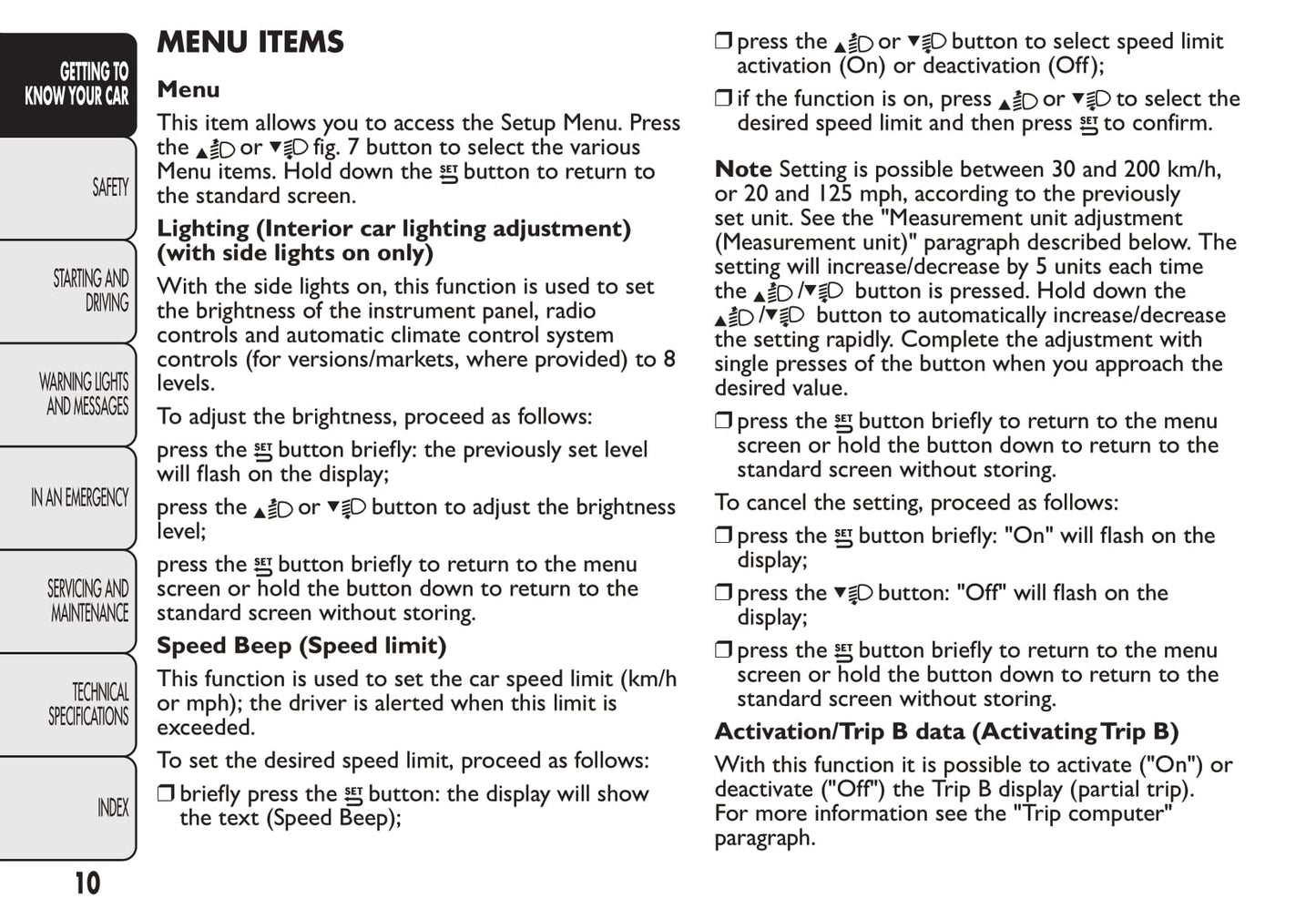 GETTING TO KNOW YOUR CAR

SAFETY

STARTING AND DRIVING

WARNING LIGHTS AND MESSAGES

IN AN EMERGENCY

SERVICING AND MAINTENANCE

TECHNICAL SPECIFICATIONS

INDEX

10

MENU ITEMS

Menu

This item allows you to access the Setup Menu. Press the ▲ or ▼ fig. 7 button to select the various Menu items. Hold down the SET button to return to the standard screen.

Lighting (Interior car lighting adjustment) (with side lights on only)

With the side lights on, this function is used to set the brightness of the instrument panel, radio controls and automatic climate control system controls (for versions/markets, where provided) to 8 levels.

To adjust the brightness, proceed as follows:

press the SET button briefly: the previously set level will flash on the display;

press the ▲ or ▼ button to adjust the brightness level;

press the SET button briefly to return to the menu screen or hold the button down to return to the standard screen without storing.

Speed Beep (Speed limit)

This function is used to set the car speed limit (km/h or mph); the driver is alerted when this limit is exceeded.

To set the desired speed limit, proceed as follows:

❒ briefly press the SET button: the display will show the text (Speed Beep);

❒ press the ▲ or ▼ button to select speed limit activation (On) or deactivation (Off);

❒ if the function is on, press ▲ or ▼ to select the desired speed limit and then press SET to confirm.

Note Setting is possible between 30 and 200 km/h, or 20 and 125 mph, according to the previously set unit. See the "Measurement unit adjustment (Measurement unit)" paragraph described below. The setting will increase/decrease by 5 units each time the ▲/▼ button is pressed. Hold down the ▲/▼ button to automatically increase/decrease the setting rapidly. Complete the adjustment with single presses of the button when you approach the desired value.

❒ press the SET button briefly to return to the menu screen or hold the button down to return to the standard screen without storing.

To cancel the setting, proceed as follows:

❒ press the SET button briefly: "On" will flash on the display;

❒ press the ▼ button: "Off" will flash on the display;

❒ press the SET button briefly to return to the menu screen or hold the button down to return to the standard screen without storing.

Activation/Trip B data (Activating Trip B)

With this function it is possible to activate ("On") or deactivate ("Off") the Trip B display (partial trip). For more information see the "Trip computer" paragraph.